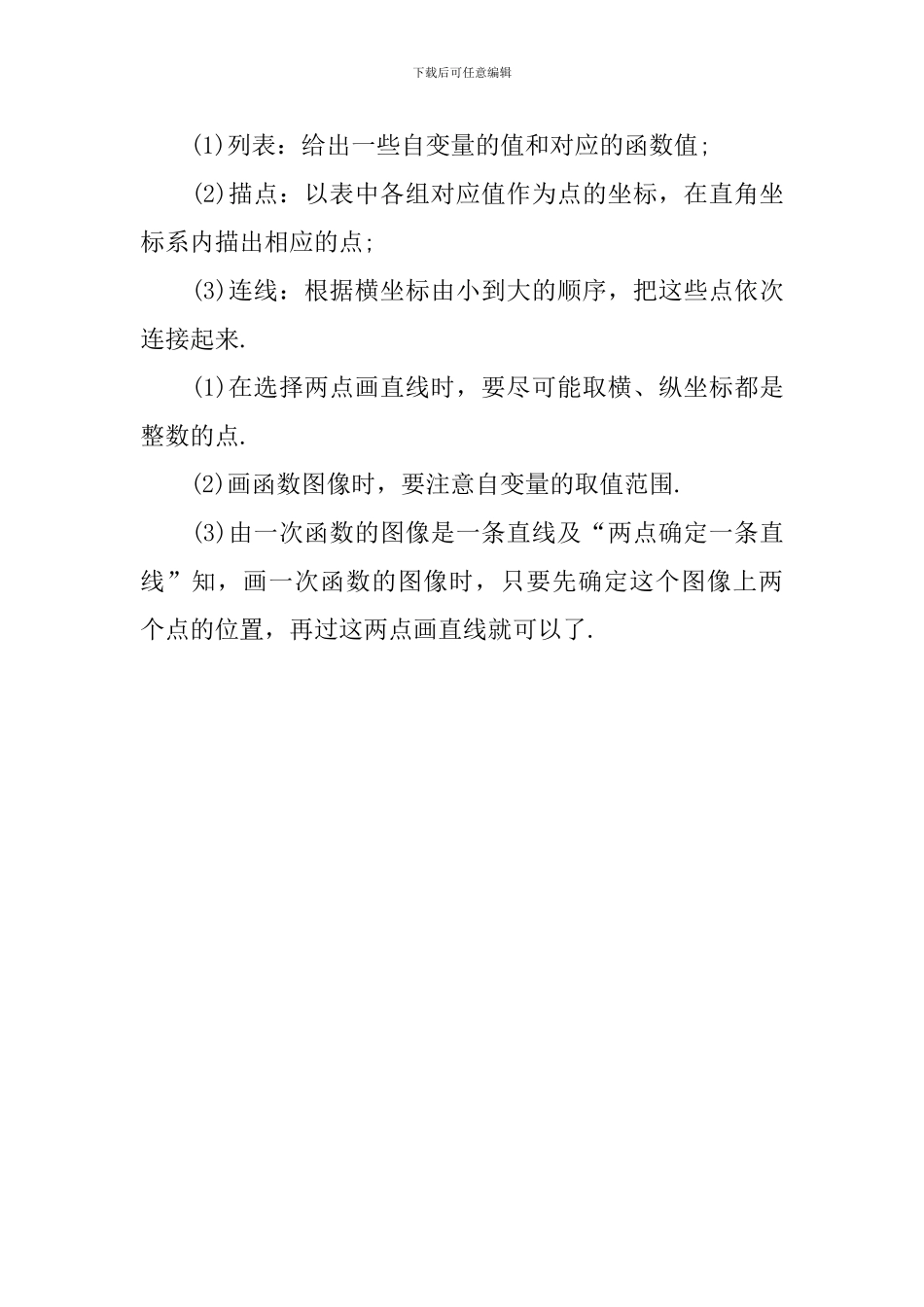 下载后可任意编辑

(1)列表：给出一些自变量的值和对应的函数值;

(2)描点：以表中各组对应值作为点的坐标，在直角坐标系内描出相应的点;

(3)连线：根据横坐标由小到大的顺序，把这些点依次连接起来.

(1)在选择两点画直线时，要尽可能取横、纵坐标都是整数的点.

(2)画函数图像时，要注意自变量的取值范围.

(3)由一次函数的图像是一条直线及“两点确定一条直线”知，画一次函数的图像时，只要先确定这个图像上两个点的位置，再过这两点画直线就可以了.